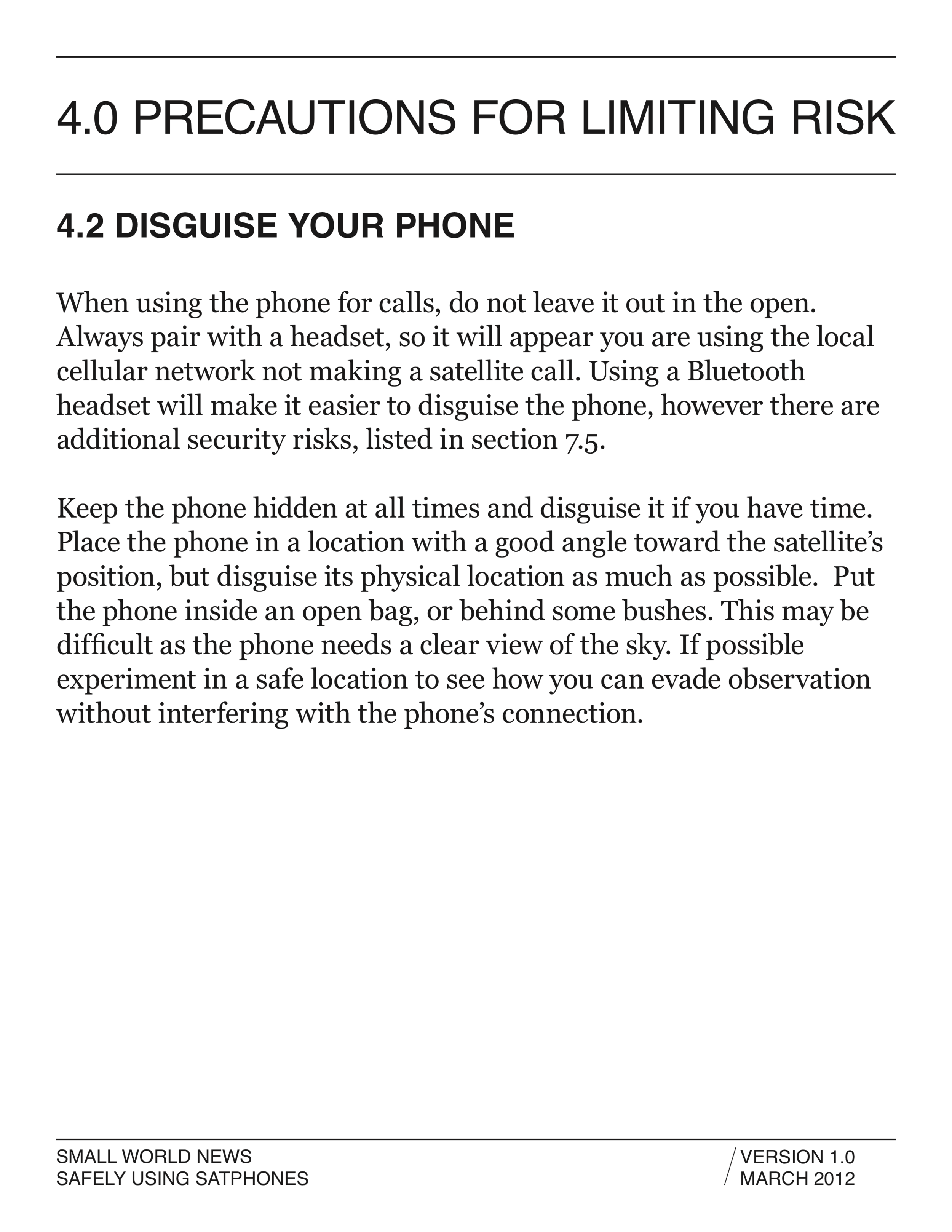 4.0 PRECAUTIONS FOR LIMITING RISK

4.2 DISGUISE YOUR PHONE

When using the phone for calls, do not leave it out in the open. Always pair with a headset, so it will appear you are using the local cellular network not making a satellite call. Using a Bluetooth headset will make it easier to disguise the phone, however there are additional security risks, listed in section 7.5.

Keep the phone hidden at all times and disguise it if you have time. Place the phone in a location with a good angle toward the satellite's position, but disguise its physical location as much as possible. Put the phone inside an open bag, or behind some bushes. This may be difficult as the phone needs a clear view of the sky. If possible experiment in a safe location to see how you can evade observation without interfering with the phone's connection.

SMALL WORLD NEWS
SAFELY USING SATPHONES

VERSION 1.0
MARCH 2012